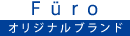 Füro
オリジナルブランド